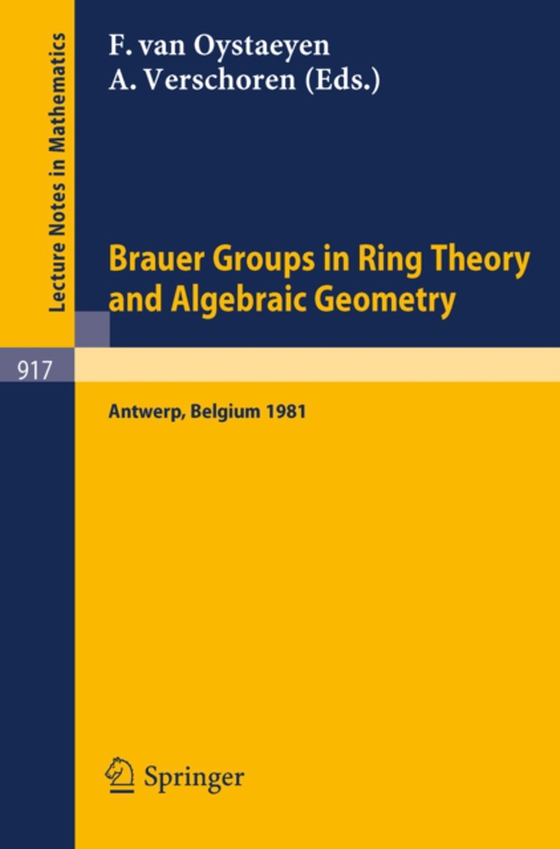 Lecture Notes in Mathematics

F. van Oystaeyen
A. Verschoren (Eds.)

Brauer Groups in Ring Theory and Algebraic Geometry

917

Antwerp, Belgium 1981

Springer